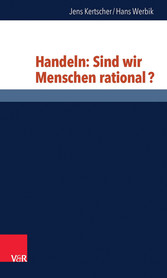 Jens Kertscher / Hans Werbik

Handeln: Sind wir Menschen rational ?

V&R